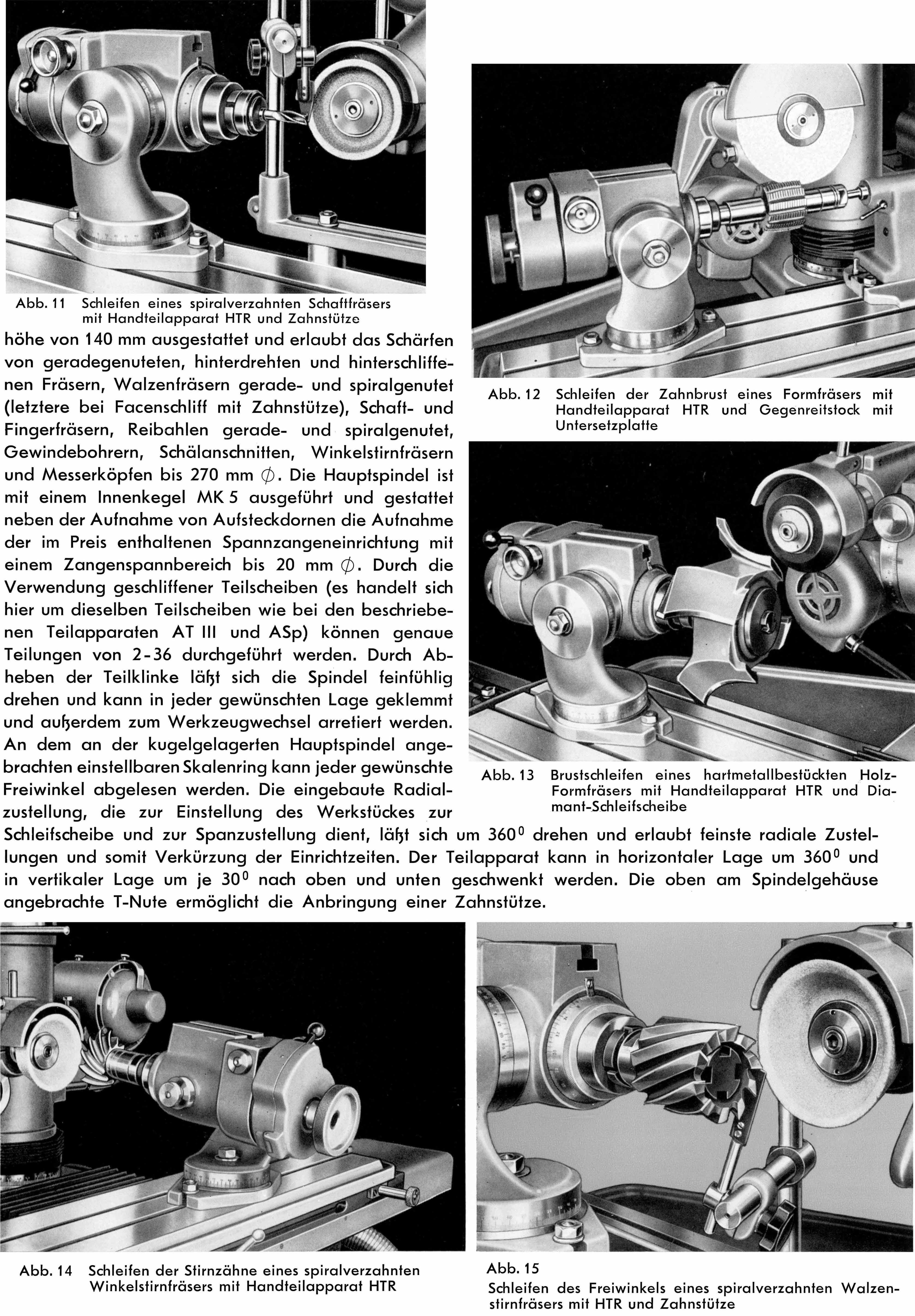 Abb. 11 Schleifen eines spiralverzahnten Schaftfräsers mit Handteilapparat HTR und Zahnstütze

höhe von 140 mm ausgestattet und erlaubt das Schärfen von geradegenuteten, hinterdrehten und hinterschliffenen Fräsern, Walzenfräsern gerade- und spiralgenutet (letztere bei Facenschliff mit Zahnstütze), Schaft- und Fingerfräsern, Reibahlen gerade- und spiralgenutet, Gewindebohrern, Schälanschnitten, Winkelstirnfräsern und Messerköpfen bis 270 mm $\phi$. Die Hauptspindel ist mit einem Innenkegel MK 5 ausgeführt und gestattet neben der Aufnahme von Aufsteckdornen die Aufnahme der im Preis enthaltenen Spannzangeneinrichtung mit einem Zangenspannbereich bis 20 mm $\phi$. Durch die Verwendung geschliffener Teilscheiben (es handelt sich hier um dieselben Teilscheiben wie bei den beschriebenen Teilapparaten AT III und ASp) können genaue Teilungen von 2-36 durchgeführt werden. Durch Abheben der Teilklinke läßt sich die Spindel feinfühlig drehen und kann in jeder gewünschten Lage geklemmt und außerdem zum Werkzeugwechsel arretiert werden. An dem an der kugelgelagerten Hauptspindel angebrachten einstellbaren Skalenring kann jeder gewünschte Freiwinkel abgelesen werden. Die eingebaute Radialzustellung, die zur Einstellung des Werkstückes zur Schleifscheibe und zur Spanzustellung dient, läßt sich um $360^0$ drehen und erlaubt feinste radiale Zustellungen und somit Verkürzung der Einrichtzeiten. Der Teilapparat kann in horizontaler Lage um $360^0$ und in vertikaler Lage um je $30^0$ nach oben und unten geschwenkt werden. Die oben am Spindelgehäuse angebrachte T-Nute ermöglicht die Anbringung einer Zahnstütze.

Abb. 12 Schleifen der Zahnbrust eines Formfräsers mit Handteilapparat HTR und Gegenreitstock mit Untersetzplatte

Abb. 13 Brustschleifen eines hartmetallbestückten Holz-Formfräsers mit Handteilapparat HTR und Diamant-Schleifscheibe

Abb. 14 Schleifen der Stirnzähne eines spiralverzahnten Winkelstirnfräsers mit Handteilapparat HTR

Abb. 15
Schleifen des Freiwinkels eines spiralverzahnten Walzenstirnfräsers mit HTR und Zahnstütze